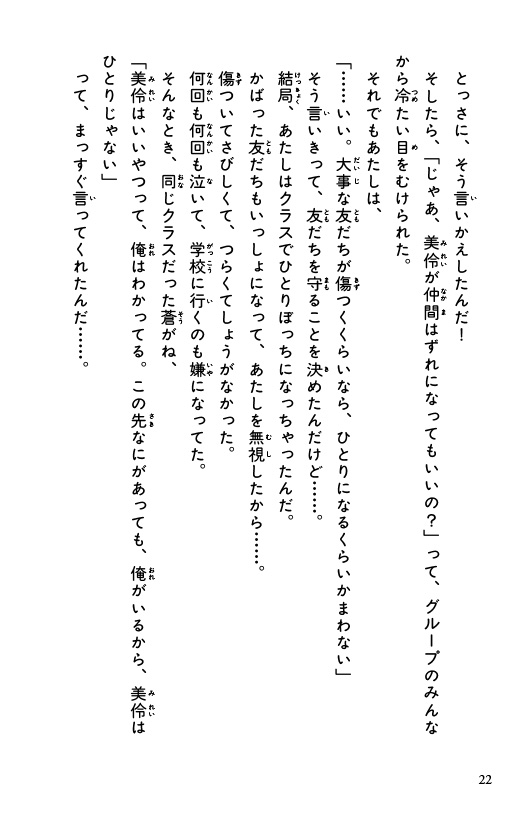 とっさに、そう言いかえしたんだ！

そしたら、「じゃあ、美伶が仲間はずれになってもいいの？」って、グループのみんなから冷たい目をむけられた。

それでもあたしは、

「……いい。大事な友だちが傷つくくらいなら、ひとりになるくらいかまわない」

そう言いきって、友だちを守ることを決めたんだけど……。

結局、あたしはクラスでひとりぼっちになっちゃったんだ。

かばった友だちもいっしょになって、あたしを無視したから……。

傷ついてさびしくて、つらくてしょうがなかった。

何回も何回も泣いて、学校に行くのも嫌になってた。

そんなとき、同じクラスだった蒼がね、

「美伶はいいやつって、俺はわかってる。この先なにがあっても、俺がいるから、美伶はひとりじゃない」

って、まっすぐ言ってくれたんだ……。

22